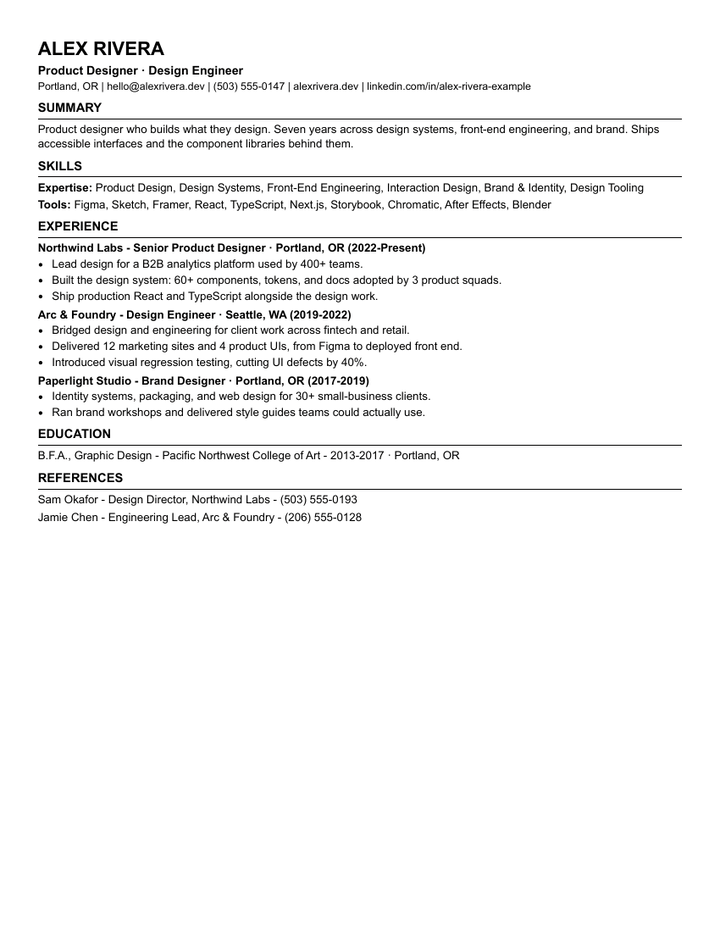 ALEX RIVERA

Product Designer · Design Engineer

Portland, OR | hello@alexrivera.dev | (503) 555-0147 | alexrivera.dev | linkedin.com/in/alex-rivera-example

SUMMARY

Product designer who builds what they design. Seven years across design systems, front-end engineering, and brand. Ships accessible interfaces and the component libraries behind them.

SKILLS

Expertise: Product Design, Design Systems, Front-End Engineering, Interaction Design, Brand & Identity, Design Tooling
Tools: Figma, Sketch, Framer, React, TypeScript, Next.js, Storybook, Chromatic, After Effects, Blender

EXPERIENCE

Northwind Labs - Senior Product Designer · Portland, OR (2022-Present)
• Lead design for a B2B analytics platform used by 400+ teams.
• Built the design system: 60+ components, tokens, and docs adopted by 3 product squads.
• Ship production React and TypeScript alongside the design work.

Arc & Foundry - Design Engineer · Seattle, WA (2019-2022)
• Bridged design and engineering for client work across fintech and retail.
• Delivered 12 marketing sites and 4 product UIs, from Figma to deployed front end.
• Introduced visual regression testing, cutting UI defects by 40%.

Paperlight Studio - Brand Designer · Portland, OR (2017-2019)
• Identity systems, packaging, and web design for 30+ small-business clients.
• Ran brand workshops and delivered style guides teams could actually use.

EDUCATION

B.F.A., Graphic Design - Pacific Northwest College of Art - 2013-2017 · Portland, OR

REFERENCES

Sam Okafor - Design Director, Northwind Labs - (503) 555-0193
Jamie Chen - Engineering Lead, Arc & Foundry - (206) 555-0128